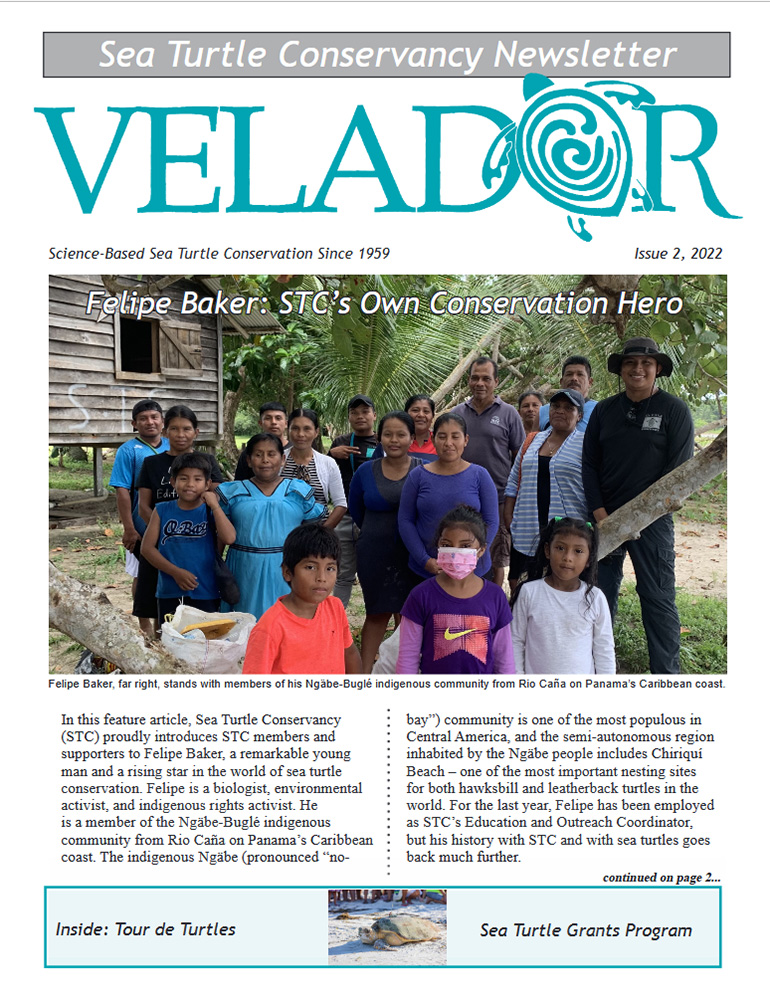 Sea Turtle Conservancy Newsletter

VELADOR

Science-Based Sea Turtle Conservation Since 1959

Issue 2, 2022

Felipe Baker: STC's Own Conservation Hero

Felipe Baker, far right, stands with members of his Ngäbe-Buglé indigenous community from Rio Caña on Panama's Caribbean coast.

In this feature article, Sea Turtle Conservancy (STC) proudly introduces STC members and supporters to Felipe Baker, a remarkable young man and a rising star in the world of sea turtle conservation. Felipe is a biologist, environmental activist, and indigenous rights activist. He is a member of the Ngäbe-Buglé indigenous community from Rio Caña on Panama's Caribbean coast. The indigenous Ngäbe (pronounced "no-bay") community is one of the most populous in Central America, and the semi-autonomous region inhabited by the Ngäbe people includes Chiriquí Beach – one of the most important nesting sites for both hawksbill and leatherback turtles in the world. For the last year, Felipe has been employed as STC's Education and Outreach Coordinator, but his history with STC and with sea turtles goes back much further.

continued on page 2...

Inside: Tour de Turtles

Sea Turtle Grants Program